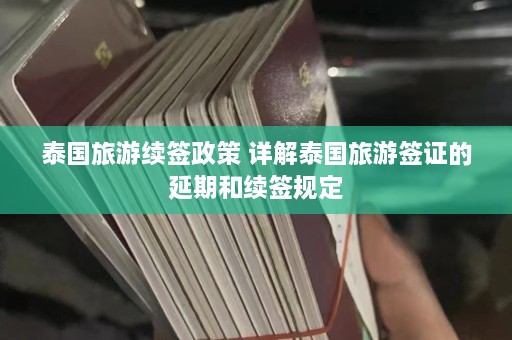 泰国旅游续签政策 详解泰国旅游签证的延期和续签规定